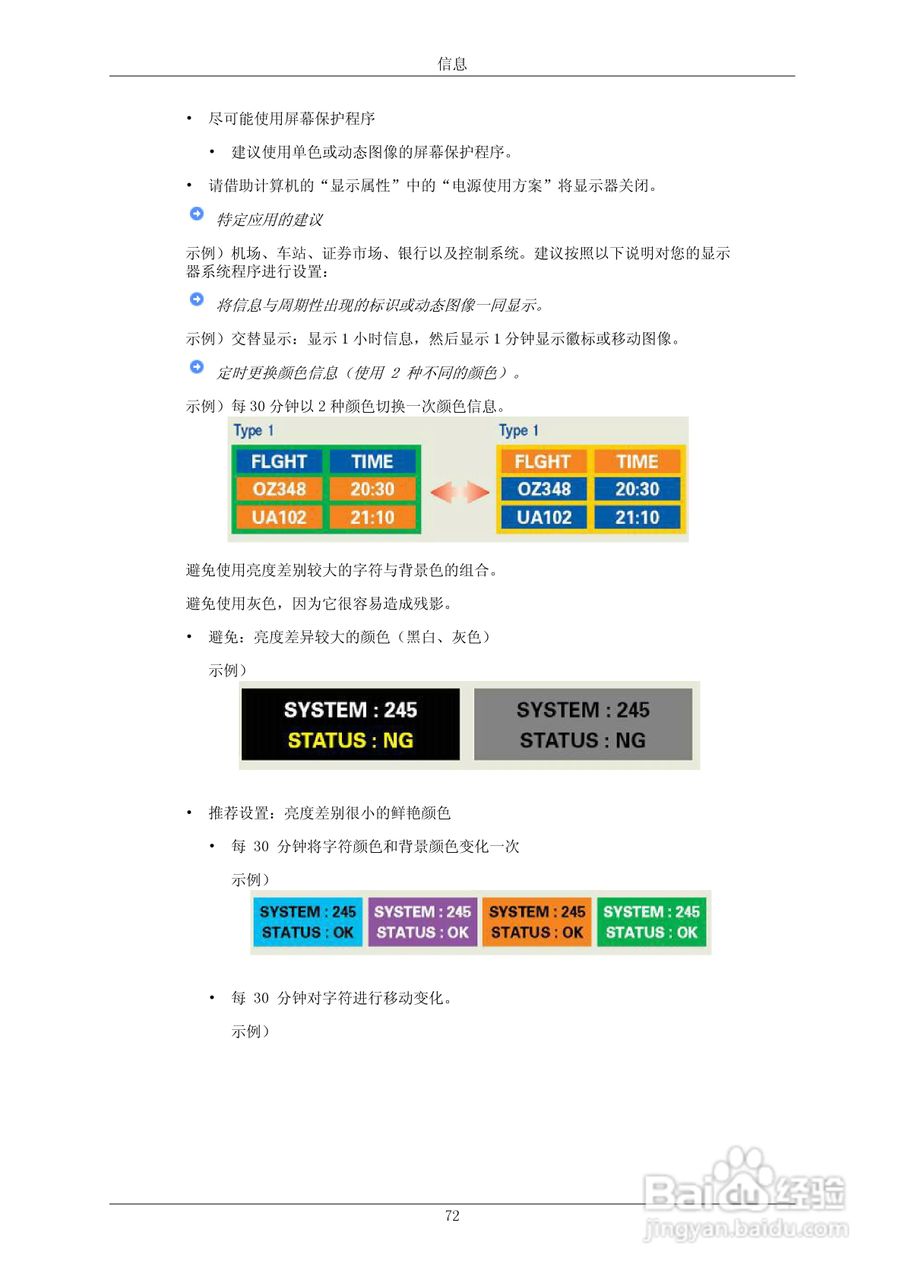 信息

• 尽可能使用屏幕保护程序

• 建议使用单色或动态图像的屏幕保护程序。

• 请借助计算机的“显示属性”中的“电源使用方案”将显示器关闭。

特定应用的建议

示例）机场、车站、证券市场、银行以及控制系统。建议按照以下说明对您的显示器系统程序进行设置：

将信息与周期性出现的标识或动态图像一同显示。

示例）交替显示：显示 1 小时信息，然后显示 1 分钟显示徽标或移动图像。

定时更换颜色信息（使用 2 种不同的颜色）。

示例）每 30 分钟以 2 种颜色切换一次颜色信息。

Type 1

| FLGHT | TIME |
|---|---|
| OZ348 | 20:30 |
| UA102 | 21:10 |

Type 1

| FLGHT | TIME |
|---|---|
| OZ348 | 20:30 |
| UA102 | 21:10 |

避免使用亮度差别较大的字符与背景色的组合。

避免使用灰色，因为它很容易造成残影。

• 避免：亮度差异较大的颜色（黑白、灰色）

示例）

SYSTEM : 245
STATUS : NG

SYSTEM : 245
STATUS : NG

• 推荐设置：亮度差别很小的鲜艳颜色

• 每 30 分钟将字符颜色和背景颜色变化一次

示例）

SYSTEM : 245
STATUS : OK

SYSTEM : 245
STATUS : OK

SYSTEM : 245
STATUS : OK

SYSTEM : 245
STATUS : OK

• 每 30 分钟对字符进行移动变化。

示例）

72

Baidu经验
jingyan.baidu.com